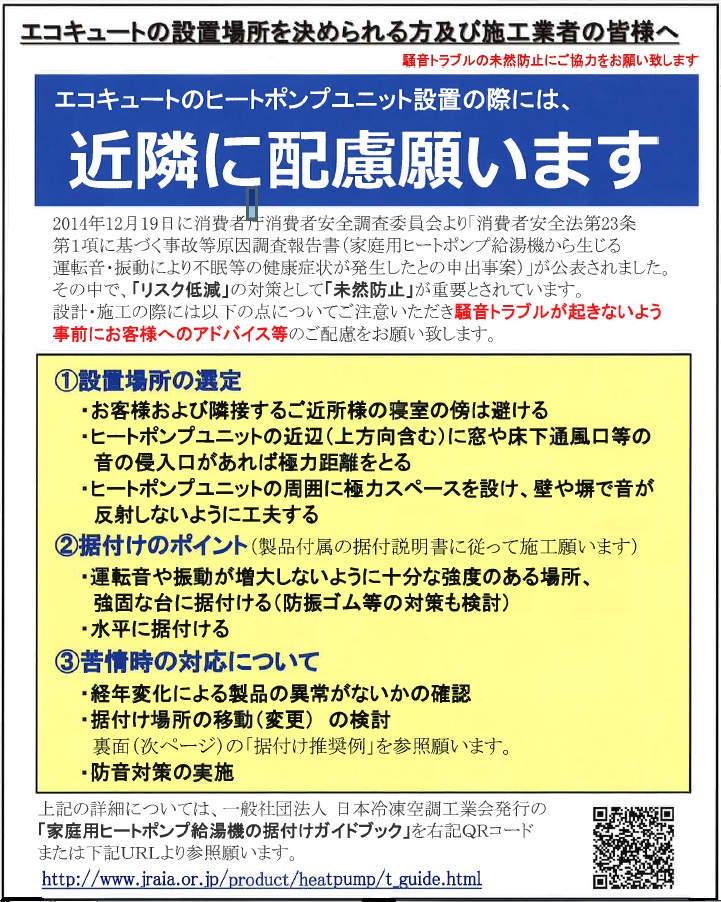 エコキュートの設置場所を決められる方及び施工業者の皆様へ

騒音トラブルの未然防止にご協力をお願い致します

エコキュートのヒートポンプユニット設置の際には、

近隣に配慮願います

2014年12月19日に消費者庁消費者安全調査委員会より「消費者安全法第23条第1項に基づく事故等原因調査報告書（家庭用ヒートポンプ給湯機から生じる運転音・振動により不眠等の健康症状が発生したとの申出事案）」が公表されました。その中で、「リスク低減」の対策として「未然防止」が重要とされています。設計・施工の際には以下の点についてご注意いただき騒音トラブルが起きないよう事前にお客様へのアドバイス等のご配慮をお願い致します。

①設置場所の選定
・お客様および隣接するご近所様の寝室の傍は避ける
・ヒートポンプユニットの近辺（上方向含む）に窓や床下通風口等の音の侵入口があれば極力距離をとる
・ヒートポンプユニットの周囲に極力スペースを設け、壁や塀で音が反射しないように工夫する

②据付けのポイント（製品付属の据付説明書に従って施工願います）
・運転音や振動が増大しないように十分な強度のある場所、強固な台に据付ける（防振ゴム等の対策も検討）
・水平に据付ける

③苦情時の対応について
・経年変化による製品の異常がないかの確認
・据付け場所の移動（変更） の検討
裏面（次ページ）の「据付け推奨例」を参照願います。
・防音対策の実施

上記の詳細については、一般社団法人 日本冷凍空調工業会発行の「家庭用ヒートポンプ給湯機の据付けガイドブック」を右記QRコードまたは下記URLより参照願います。

http://www.jraia.or.jp/product/heatpump/t_guide.html